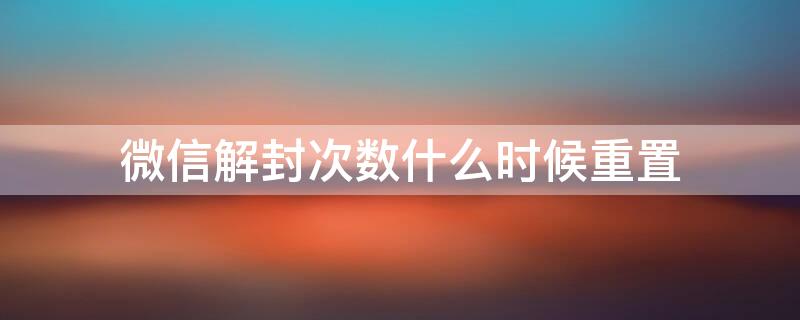 微信解封次数什么时候重置